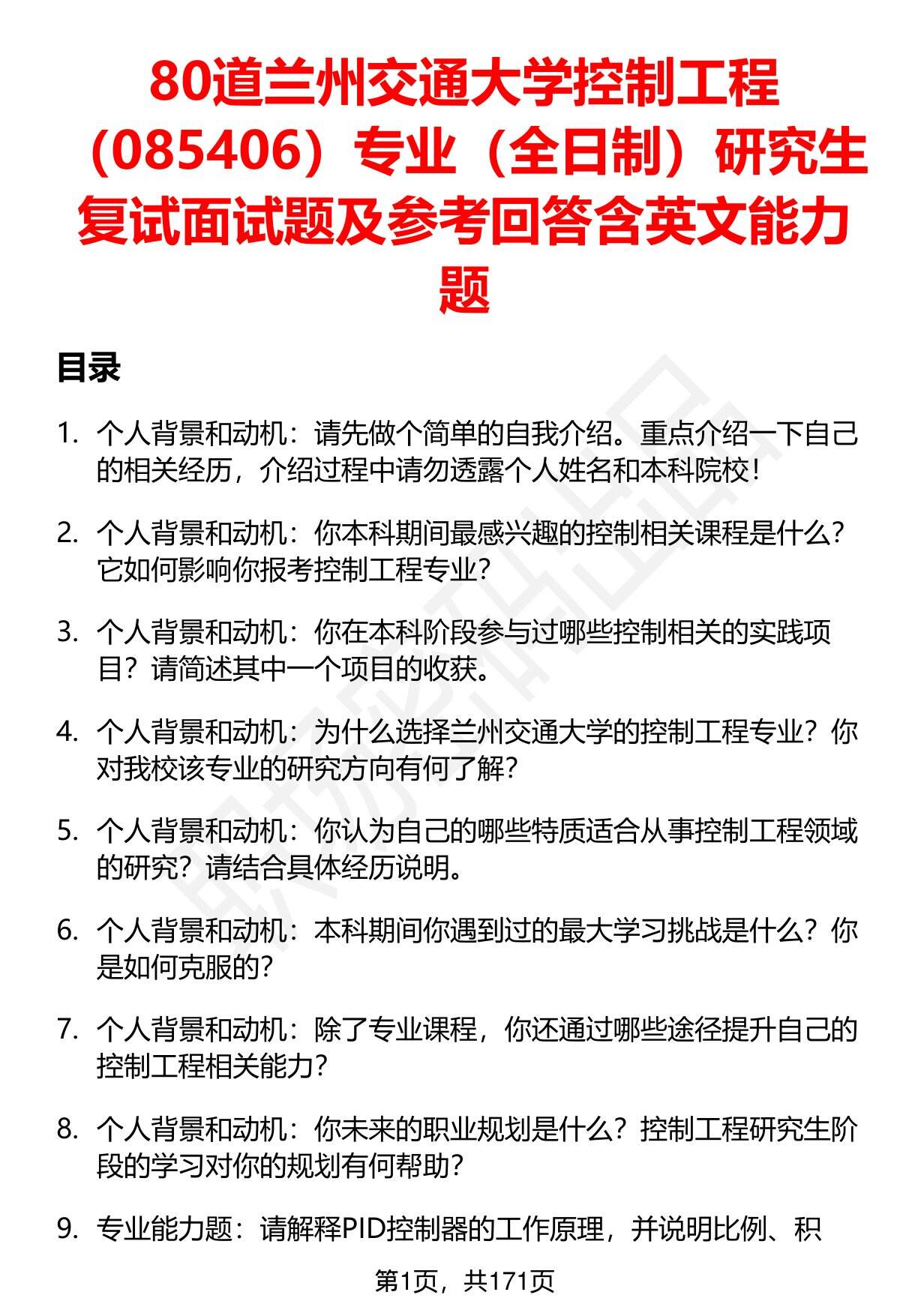 80道兰州交通大学控制工程（085406）专业（全日制）研究生复试面试题及参考回答含英文能力题

目录

1. 个人背景和动机：请先做个简单的自我介绍。重点介绍一下自己的相关经历，介绍过程中请勿透露个人姓名和本科院校！

2. 个人背景和动机：你本科期间最感兴趣的控制相关课程是什么？它如何影响你报考控制工程专业？

3. 个人背景和动机：你在本科阶段参与过哪些控制相关的实践项目？请简述其中一个项目的收获。

4. 个人背景和动机：为什么选择兰州交通大学的控制工程专业？你对我校该专业的研究方向有何了解？

5. 个人背景和动机：你认为自己的哪些特质适合从事控制工程领域的研究？请结合具体经历说明。

6. 个人背景和动机：本科期间你遇到过的最大学习挑战是什么？你是如何克服的？

7. 个人背景和动机：除了专业课程，你还通过哪些途径提升自己的控制工程相关能力？

8. 个人背景和动机：你未来的职业规划是什么？控制工程研究生阶段的学习对你的规划有何帮助？

9. 专业能力题：请解释PID控制器的工作原理，并说明比例、积

第1页，共171页